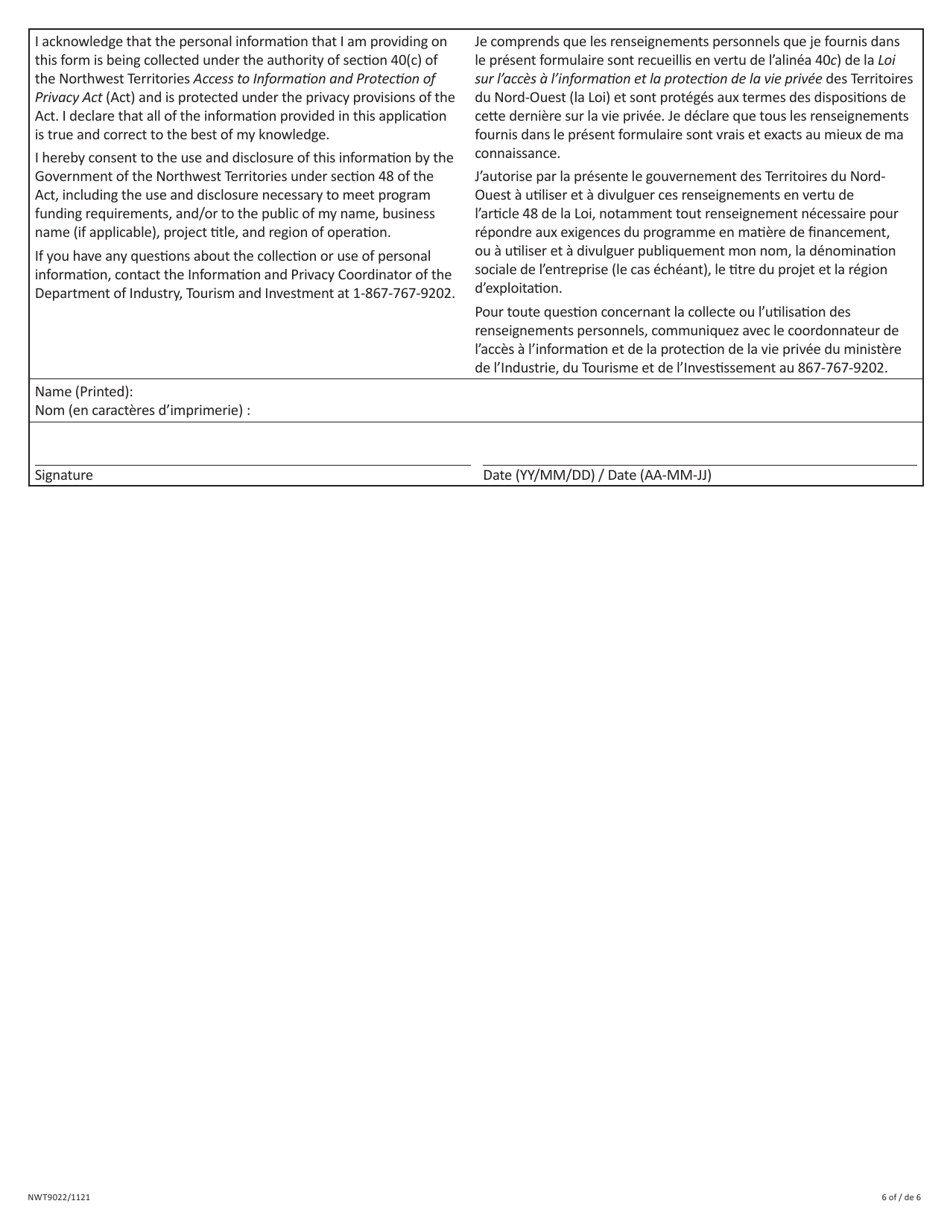 I acknowledge that the personal information that I am providing on this form is being collected under the authority of section 40(c) of the Northwest Territories Access to Information and Protection of Privacy Act (Act) and is protected under the privacy provisions of the Act. I declare that all of the information provided in this application is true and correct to the best of my knowledge.

I hereby consent to the use and disclosure of this information by the Government of the Northwest Territories under section 48 of the Act, including the use and disclosure necessary to meet program funding requirements, and/or to the public of my name, business name (if applicable), project title, and region of operation.

If you have any questions about the collection or use of personal information, contact the Information and Privacy Coordinator of the Department of Industry, Tourism and Investment at 1-867-767-9202.

Je comprends que les renseignements personnels que je fournis dans le présent formulaire sont recueillis en vertu de l'alinéa 40c) de la Loi sur l'accès à l'information et la protection de la vie privée des Territoires du Nord-Ouest (la Loi) et sont protégés aux termes des dispositions de cette dernière sur la vie privée. Je déclare que tous les renseignements fournis dans le présent formulaire sont vrais et exacts au mieux de ma connaissance.

J'autorise par la présente le gouvernement des Territoires du Nord-Ouest à utiliser et à divulguer ces renseignements en vertu de l'article 48 de la Loi, notamment tout renseignement nécessaire pour répondre aux exigences du programme en matière de financement, ou à utiliser et à divulguer publiquement mon nom, la dénomination sociale de l'entreprise (le cas échéant), le titre du projet et la région d'exploitation.

Pour toute question concernant la collecte ou l'utilisation des renseignements personnels, communiquez avec le coordonnateur de l'accès à l'information et de la protection de la vie privée du ministère de l'Industrie, du Tourisme et de l'Investissement au 867-767-9202.

Name (Printed):
Nom (en caractères d'imprimerie) :

Signature

Date (YY/MM/DD) / Date (AA-MM-JJ)

NWT9022/1121

6 of / de 6